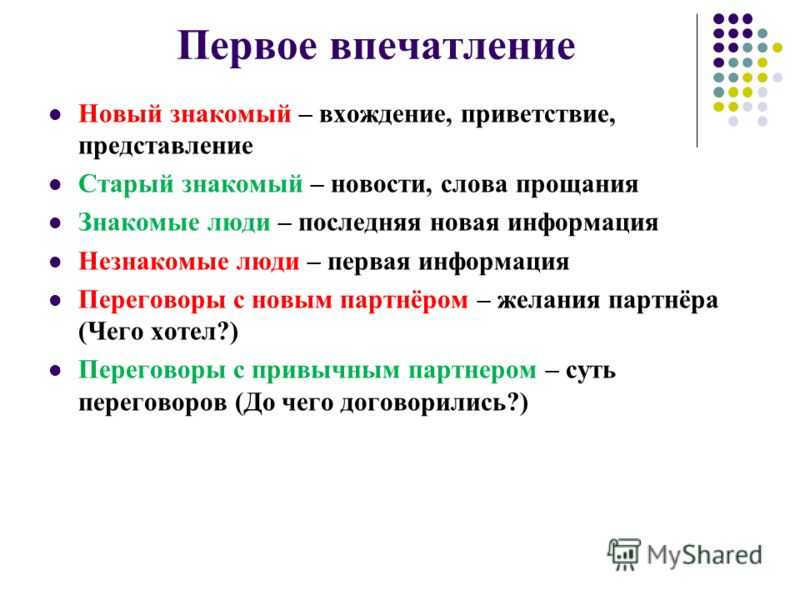 Первое впечатление

- Новый знакомый – вхождение, приветствие, представление
- Старый знакомый – новости, слова прощания
- Знакомые люди – последняя новая информация
- Незнакомые люди – первая информация
- Переговоры с новым партнёром – желания партнёра (Чего хотел?)
- Переговоры с привычным партнером – суть переговоров (До чего договорились?)

MyShared